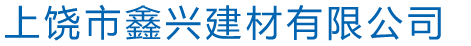 上饶市鑫兴建材有限公司